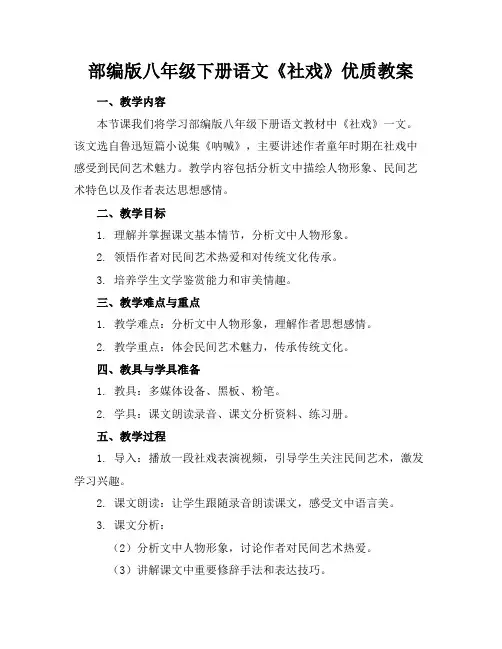 部编版八年级下册语文《社戏》优质教案

一、教学内容

本节课我们将学习部编版八年级下册语文教材中《社戏》一文。该文选自鲁迅短篇小说集《呐喊》，主要讲述作者童年时期在社戏中感受到民间艺术魅力。教学内容包括分析文中描绘人物形象、民间艺术特色以及作者表达思想感情。

二、教学目标

1. 理解并掌握课文基本情节，分析文中人物形象。

2. 领悟作者对民间艺术热爱和对传统文化传承。

3. 培养学生文学鉴赏能力和审美情趣。

三、教学难点与重点

1. 教学难点：分析文中人物形象，理解作者思想感情。

2. 教学重点：体会民间艺术魅力，传承传统文化。

四、教具与学具准备

1. 教具：多媒体设备、黑板、粉笔。

2. 学具：课文朗读录音、课文分析资料、练习册。

五、教学过程

1. 导入：播放一段社戏表演视频，引导学生关注民间艺术，激发学习兴趣。

2. 课文朗读：让学生跟随录音朗读课文，感受文中语言美。

3. 课文分析：

（2）分析文中人物形象，讨论作者对民间艺术热爱。

（3）讲解课文中重要修辞手法和表达技巧。